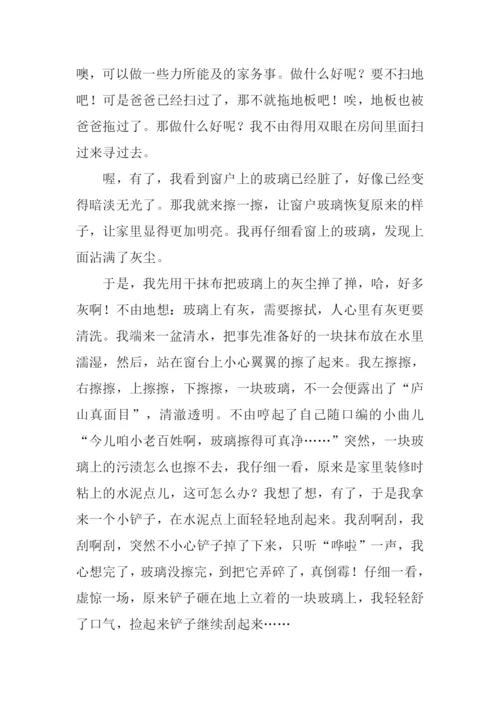 噢，可以做一些力所能及的家务事。做什么好呢？要不扫地吧！可是爸爸已经扫过了，那不就拖地板吧！唉，地板也被爸爸拖过了。那做什么好呢？我不由得用双眼在房间里面扫过来寻过去。

喔，有了，我看到窗户上的玻璃已经脏了，好像已经变得暗淡无光了。那我就来擦一擦，让窗户玻璃恢复原来的样子，让家里显得更加明亮。我再仔细看窗上的玻璃，发现上面沾满了灰尘。

于是，我先用干抹布把玻璃上的灰尘掸了掸，哈，好多灰啊！不由地想：玻璃上有灰，需要擦拭，人心里有灰更要清洗。我端来一盆清水，把事先准备好的一块抹布放在水里濡湿，然后，站在窗台上小心翼翼的擦了起来。我左擦擦，右擦擦，上擦擦，下擦擦，一块玻璃，不一会便露出了“庐山真面目”，清澈透明。不由哼起了自己随口编的小曲儿“今儿咱小老百姓啊，玻璃擦得可真净……”突然，一块玻璃上的污渍怎么也擦不去，我仔细一看，原来是家里装修时粘上的水泥点儿，这可怎么办？我想了想，有了，于是我拿来一个小铲子，在水泥点上面轻轻地刮起来。我刮啊刮，我刮啊刮，突然不小心铲子掉了下来，只听“哗啦”一声，我心想完了，玻璃没擦完，到把它弄碎了，真倒霉！仔细一看，虚惊一场，原来铲子砸在地上立着的一块玻璃上，我轻轻舒了口气，捡起来铲子继续刮起来……